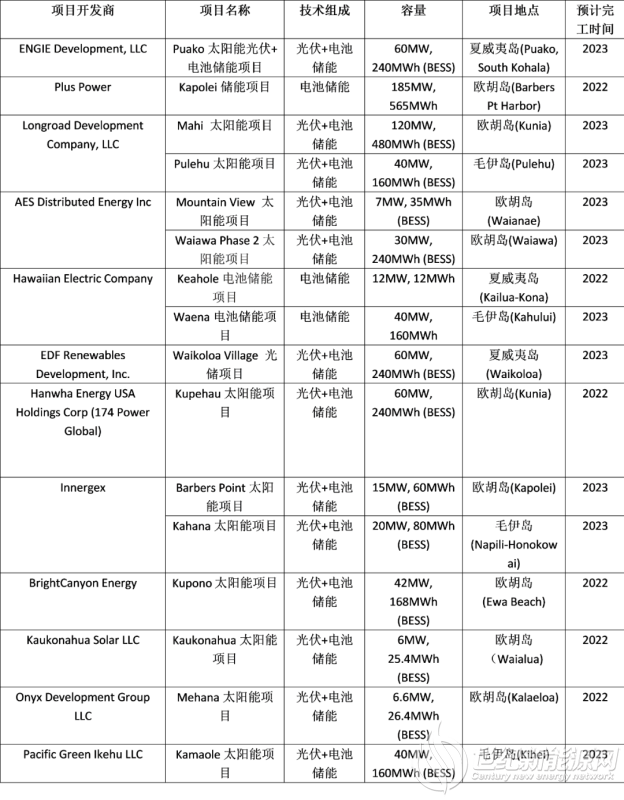 | 项目开发商 | 项目名称 | 技术组成 | 容量 | 项目地点 | 预计完工时间 |
|---|---|---|---|---|---|
| ENGIE Development, LLC | Puako 太阳能光伏+电池储能项目 | 光伏+电池储能 | 60MW, 240MWh (BESS) | 夏威夷岛(Puako, South Kohala) | 2023 |
| Plus Power | Kapolei 储能项目 | 电池储能 | 185MW, 565MWh | 欧胡岛(Barbers Pt Harbor) | 2022 |
| Longroad Development Company, LLC | Mahi 太阳能项目 | 光伏+电池储能 | 120MW, 480MWh (BESS) | 欧胡岛(Kunia) | 2023 |
| | Pulehu 太阳能项目 | 光伏+电池储能 | 40MW, 160MWh (BESS) | 毛伊岛(Pulehu) | 2023 |
| AES Distributed Energy Inc | Mountain View 太阳能项目 | 光伏+电池储能 | 7MW, 35MWh (BESS) | 欧胡岛 (Waianae) | 2023 |
| | Waiawa Phase 2 太阳能项目 | 光伏+电池储能 | 30MW, 240MWh (BESS) | 欧胡岛(Waiawa) | 2023 |
| Hawaiian Electric Company | Keahole 电池储能项目 | 电池储能 | 12MW, 12MWh | 夏威夷岛 (Kailua-Kona) | 2022 |
| | Waena 电池储能项目 | 电池储能 | 40MW, 160MWh | 毛伊岛(Kahului) | 2023 |
| EDF Renewables Development, Inc. | Waikoloa Village 光储项目 | 光伏+电池储能 | 60MW, 240MWh (BESS) | 夏威夷岛 (Waikoloa) | 2023 |
| Hanwha Energy USA Holdings Corp (174 Power Global) | Kupehau 太阳能项目 | 光伏+电池储能 | 60MW, 240MWh (BESS) | 欧胡岛(Kunia) | 2022 |
| Innergex | Barbers Point 太阳能项目 | 光伏+电池储能 | 15MW, 60MWh (BESS) | 欧胡岛(Kapolei) | 2023 |
| | Kahana 太阳能项目 | 光伏+电池储能 | 20MW, 80MWh (BESS) | 毛伊岛 (Napili-Honokowai) | 2023 |
| BrightCanyon Energy | Kupono 太阳能项目 | 光伏+电池储能 | 42MW, 168MWh (BESS) | 欧胡岛 (Ewa Beach) | 2022 |
| Kaukonahua Solar LLC | Kaukonahua 太阳能项目 | 光伏+电池储能 | 6MW, 25.4MWh (BESS) | 欧胡岛 (Waialua) | 2022 |
| Onyx Development Group LLC | Mehana 太阳能项目 | 光伏+电池储能 | 6.6MW, 26.4MWh (BESS) | 欧胡岛(Kalaeloa) | 2022 |
| Pacific Green Ikehu LLC | Kamaole 太阳能项目 | 光伏+电池储能 | 40MW, 160MWh (BESS) | 毛伊岛(Kihei) | 2023 |

世纪新能源网
Century new energy network